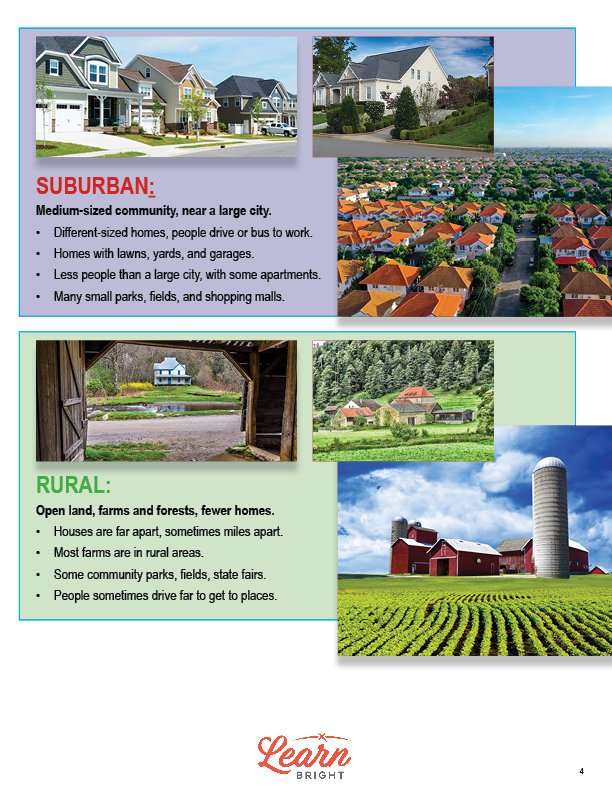 SUBURBAN:

Medium-sized community, near a large city.

• Different-sized homes, people drive or bus to work.
• Homes with lawns, yards, and garages.
• Less people than a large city, with some apartments.
• Many small parks, fields, and shopping malls.

RURAL:

Open land, farms and forests, fewer homes.

• Houses are far apart, sometimes miles apart.
• Most farms are in rural areas.
• Some community parks, fields, state fairs.
• People sometimes drive far to get to places.

Learn
BRIGHT

4